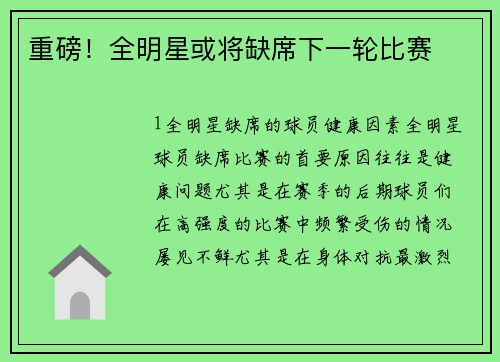 重磅！全明星或将缺席下一轮比赛

1全明星缺席的球员健康因素全明星球员缺席比赛的首要原因往往是健康问题尤其是在赛季的后期球员们在高强度的比赛中频繁受伤的情况屡见不鲜尤其是在身体对抗最激烈